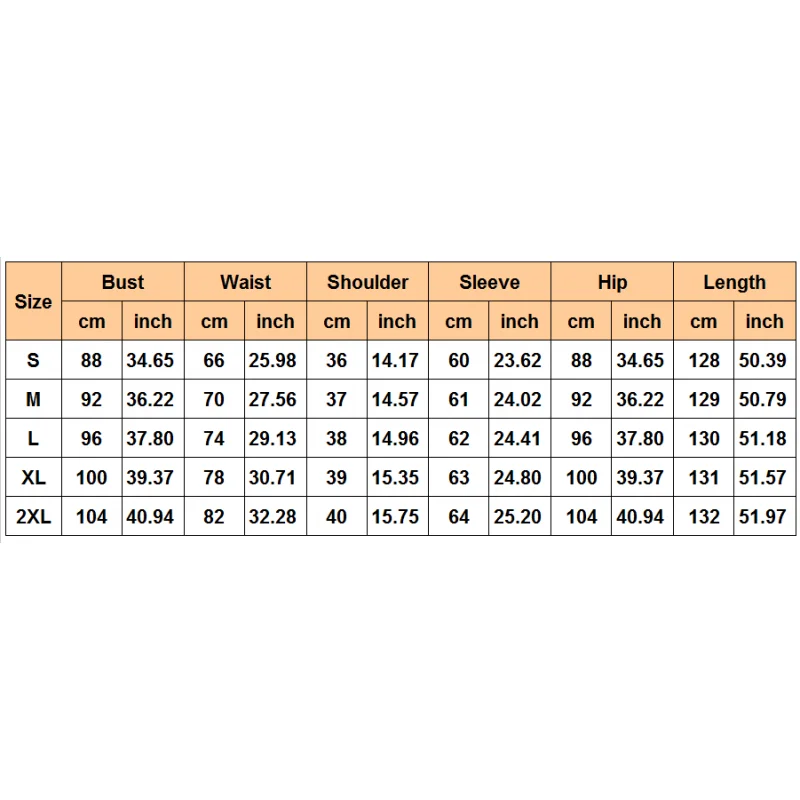 | Size | Bust | | Waist | | Shoulder | | Sleeve | | Hip | | Length | |
|---|---|---|---|---|---|---|---|---|---|---|---|---|
| | cm | inch | cm | inch | cm | inch | cm | inch | cm | inch | cm | inch |
| S | 88 | 34.65 | 66 | 25.98 | 36 | 14.17 | 60 | 23.62 | 88 | 34.65 | 128 | 50.39 |
| M | 92 | 36.22 | 70 | 27.56 | 37 | 14.57 | 61 | 24.02 | 92 | 36.22 | 129 | 50.79 |
| L | 96 | 37.80 | 74 | 29.13 | 38 | 14.96 | 62 | 24.41 | 96 | 37.80 | 130 | 51.18 |
| XL | 100 | 39.37 | 78 | 30.71 | 39 | 15.35 | 63 | 24.80 | 100 | 39.37 | 131 | 51.57 |
| 2XL | 104 | 40.94 | 82 | 32.28 | 40 | 15.75 | 64 | 25.20 | 104 | 40.94 | 132 | 51.97 |